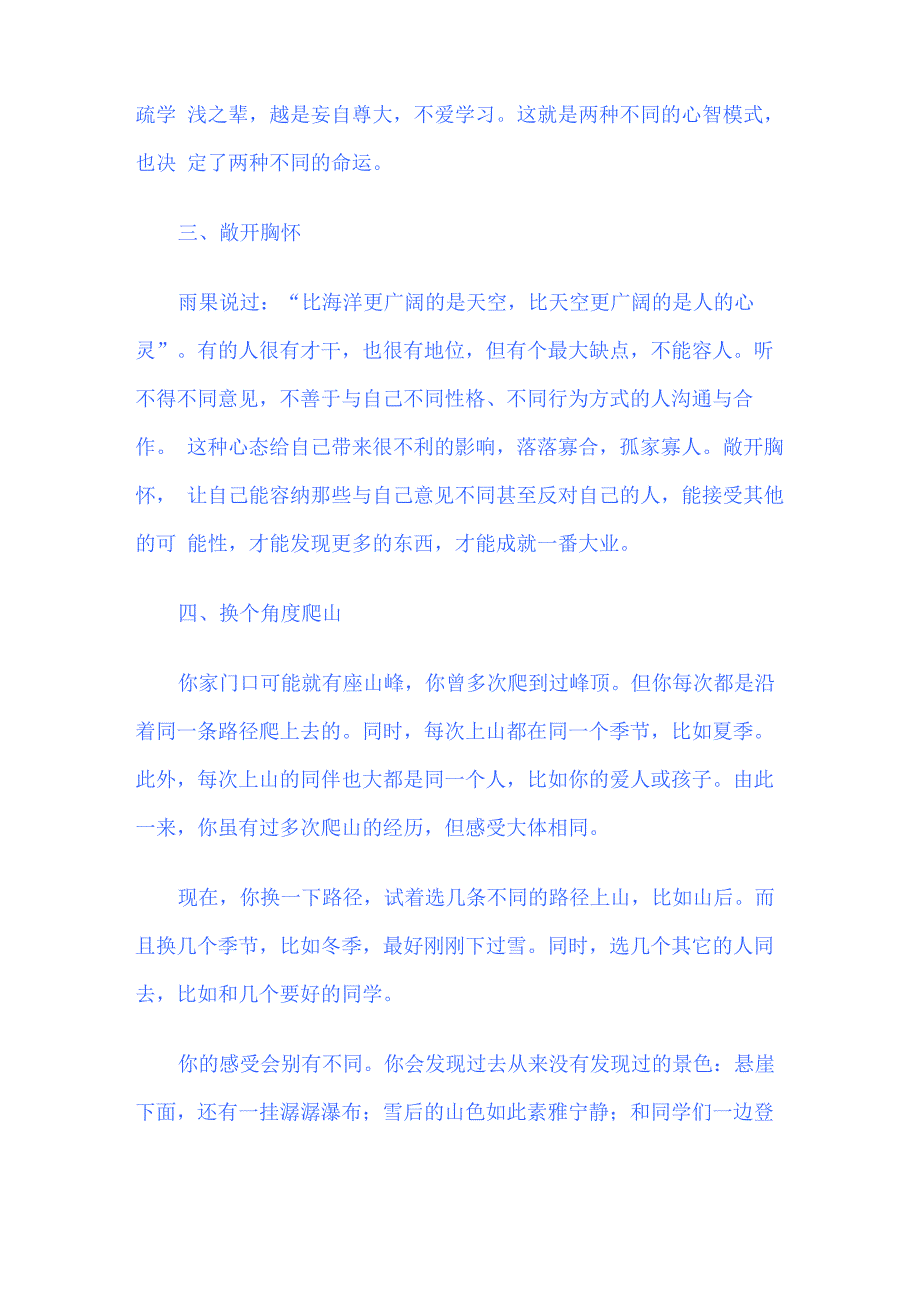 疏学 浅之辈，越是妄自尊大，不爱学习。这就是两种不同的心智模式，也决 定了两种不同的命运。

三、敞开胸怀

雨果说过：“比海洋更广阔的是天空，比天空更广阔的是人的心灵”。有的人很有才干，也很有地位，但有个最大缺点，不能容人。听不得不同意见，不善于与自己不同性格、不同行为方式的人沟通与合作。 这种心态给自己带来很不利的影响，落落寡合，孤家寡人。敞开胸怀， 让自己能容纳那些与自己意见不同甚至反对自己的人，能接受其他的可 能性，才能发现更多的东西，才能成就一番大业。

四、换个角度爬山

你家门口可能就有座山峰，你曾多次爬到过峰顶。但你每次都是沿着同一条路径爬上去的。同时，每次上山都在同一个季节，比如夏季。此外，每次上山的同伴也大都是同一个人，比如你的爱人或孩子。由此一来，你虽有过多次爬山的经历，但感受大体相同。

现在，你换一下路径，试着选几条不同的路径上山，比如山后。而且换几个季节，比如冬季，最好刚刚下过雪。同时，选几个其它的人同去，比如和几个要好的同学。

你的感受会别有不同。你会发现过去从来没有发现过的景色：悬崖下面，还有一挂潺潺瀑布；雪后的山色如此素雅宁静；和同学们一边登